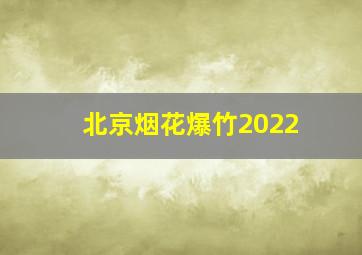 北京烟花爆竹2022